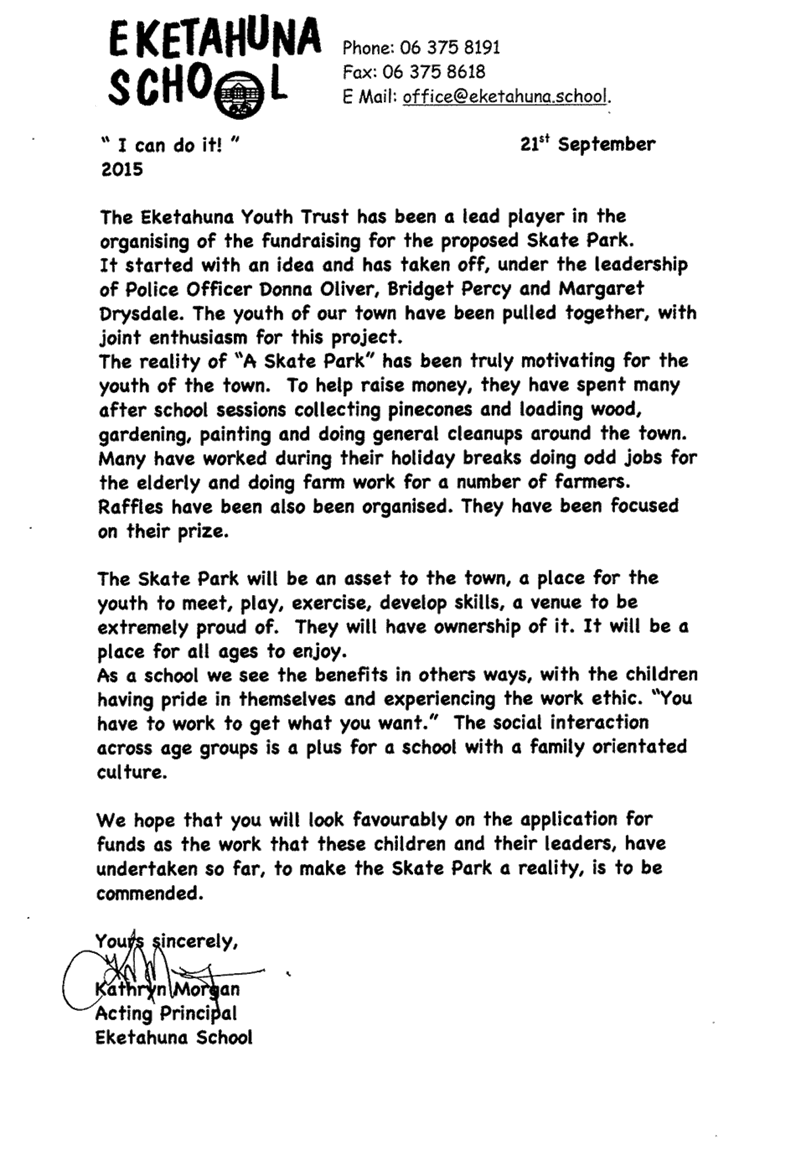 EKETAHUNA SCHOOL

Phone: 06 375 8191
Fax: 06 375 8618
E Mail: office@eketahuna.school.

" I can do it! "

21$^{st}$ September 2015

The Eketahuna Youth Trust has been a lead player in the organising of the fundraising for the proposed Skate Park.
It started with an idea and has taken off, under the leadership of Police Officer Donna Oliver, Bridget Percy and Margaret Drysdale. The youth of our town have been pulled together, with joint enthusiasm for this project.
The reality of "A Skate Park" has been truly motivating for the youth of the town. To help raise money, they have spent many after school sessions collecting pinecones and loading wood, gardening, painting and doing general cleanups around the town. Many have worked during their holiday breaks doing odd jobs for the elderly and doing farm work for a number of farmers. Raffles have been also been organised. They have been focused on their prize.

The Skate Park will be an asset to the town, a place for the youth to meet, play, exercise, develop skills, a venue to be extremely proud of. They will have ownership of it. It will be a place for all ages to enjoy.
As a school we see the benefits in others ways, with the children having pride in themselves and experiencing the work ethic. "You have to work to get what you want." The social interaction across age groups is a plus for a school with a family orientated culture.

We hope that you will look favourably on the application for funds as the work that these children and their leaders, have undertaken so far, to make the Skate Park a reality, is to be commended.

Yours sincerely,

Kathryn Morgan
Acting Principal
Eketahuna School